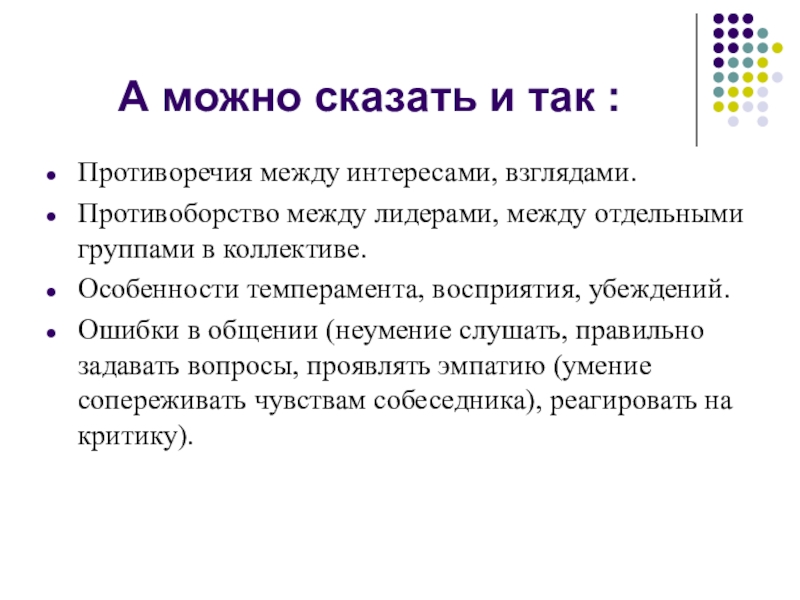 А можно сказать и так :

• Противоречия между интересами, взглядами.
• Противоборство между лидерами, между отдельными группами в коллективе.
• Особенности темперамента, восприятия, убеждений.
• Ошибки в общении (неумение слушать, правильно задавать вопросы, проявлять эмпатию (умение сопереживать чувствам собеседника), реагировать на критику).